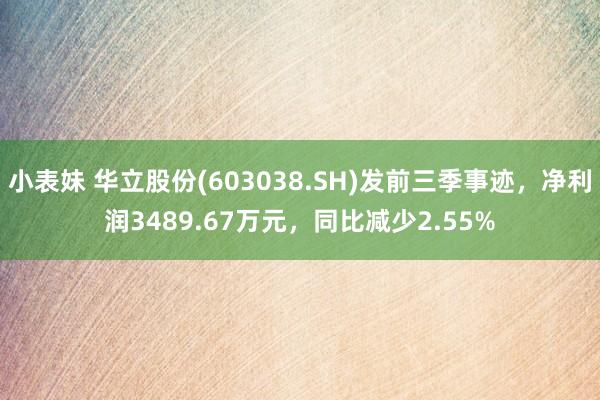 小表妹 华立股份(603038.SH)发前三季事迹，净利润3489.67万元，同比减少2.55%